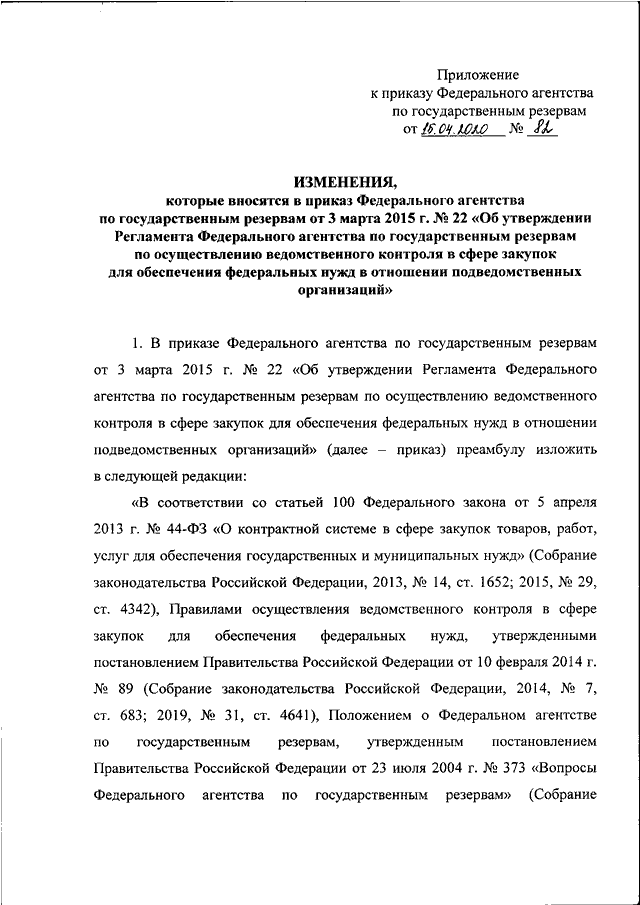 Приложение
к приказу Федерального агентства
по государственным резервам
от 15.04.2020 № 82

ИЗМЕНЕНИЯ,
которые вносятся в приказ Федерального агентства по государственным резервам от 3 марта 2015 г. № 22 «Об утверждении Регламента Федерального агентства по государственным резервам по осуществлению ведомственного контроля в сфере закупок для обеспечения федеральных нужд в отношении подведомственных организаций»

1. В приказе Федерального агентства по государственным резервам от 3 марта 2015 г. № 22 «Об утверждении Регламента Федерального агентства по государственным резервам по осуществлению ведомственного контроля в сфере закупок для обеспечения федеральных нужд в отношении подведомственных организаций» (далее – приказ) преамбулу изложить в следующей редакции:

«В соответствии со статьей 100 Федерального закона от 5 апреля 2013 г. № 44-ФЗ «О контрактной системе в сфере закупок товаров, работ, услуг для обеспечения государственных и муниципальных нужд» (Собрание законодательства Российской Федерации, 2013, № 14, ст. 1652; 2015, № 29, ст. 4342), Правилами осуществления ведомственного контроля в сфере закупок для обеспечения федеральных нужд, утвержденными постановлением Правительства Российской Федерации от 10 февраля 2014 г. № 89 (Собрание законодательства Российской Федерации, 2014, № 7, ст. 683; 2019, № 31, ст. 4641), Положением о Федеральном агентстве по государственным резервам, утвержденным постановлением Правительства Российской Федерации от 23 июля 2004 г. № 373 «Вопросы Федерального агентства по государственным резервам» (Собрание